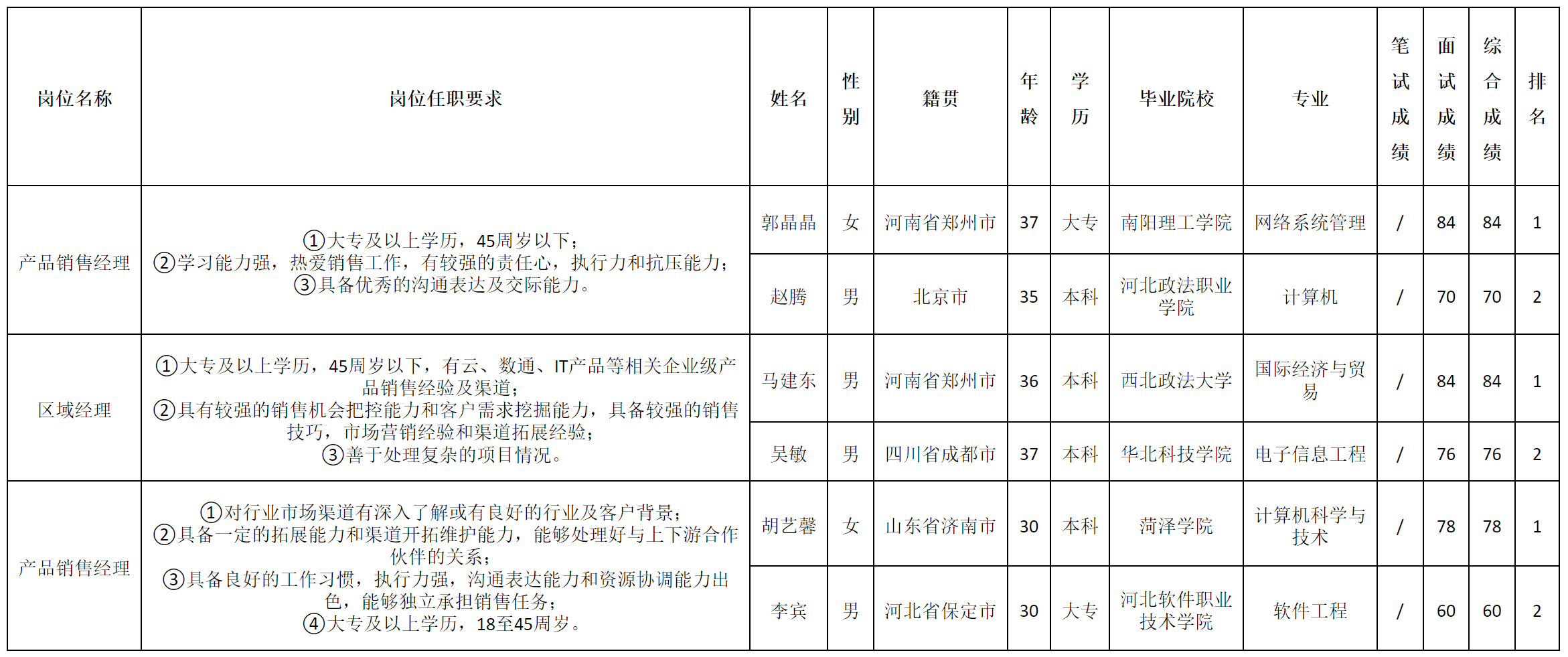 | 岗位名称 | 岗位任职要求 | 姓名 | 性别 | 籍贯 | 年龄 | 学历 | 毕业院校 | 专业 | 笔试成绩 | 面试成绩 | 综合成绩 | 排名 |
|---|---|---|---|---|---|---|---|---|---|---|---|---|
| 产品销售经理 | ①大专及以上学历，45周岁以下；②学习能力强，热爱销售工作，有较强的责任心，执行力和抗压能力；③具备优秀的沟通表达及交际能力。 | 郭晶晶 | 女 | 河南省郑州市 | 37 | 大专 | 南阳理工学院 | 网络系统管理 | / | 84 | 84 | 1 |
| | | 赵腾 | 男 | 北京市 | 35 | 本科 | 河北政法职业学院 | 计算机 | / | 70 | 70 | 2 |
| 区域经理 | ①大专及以上学历，45周岁以下，有云、数通、IT产品等相关企业级产品销售经验及渠道；②具有较强的销售机会把控能力和客户需求挖掘能力，具备较强的销售技巧，市场营销经验和渠道拓展经验；③善于处理复杂的项目情况。 | 马建东 | 男 | 河南省郑州市 | 36 | 本科 | 西北政法大学 | 国际经济与贸易 | / | 84 | 84 | 1 |
| | | 吴敏 | 男 | 四川省成都市 | 37 | 本科 | 华北科技学院 | 电子信息工程 | / | 76 | 76 | 2 |
| 产品销售经理 | ①对行业市场渠道有深入了解或有良好的行业及客户背景；②具备一定的拓展能力和渠道开拓维护能力，能够处理好与上下游合作伙伴的关系；③具备良好的工作习惯，执行力强，沟通表达能力和资源协调能力出色，能够独立承担销售任务；④大专及以上学历，18至45周岁。 | 胡艺馨 | 女 | 山东省济南市 | 30 | 本科 | 菏泽学院 | 计算机科学与技术 | / | 78 | 78 | 1 |
| | | 李宾 | 男 | 河北省保定市 | 30 | 大专 | 河北软件职业技术学院 | 软件工程 | / | 60 | 60 | 2 |